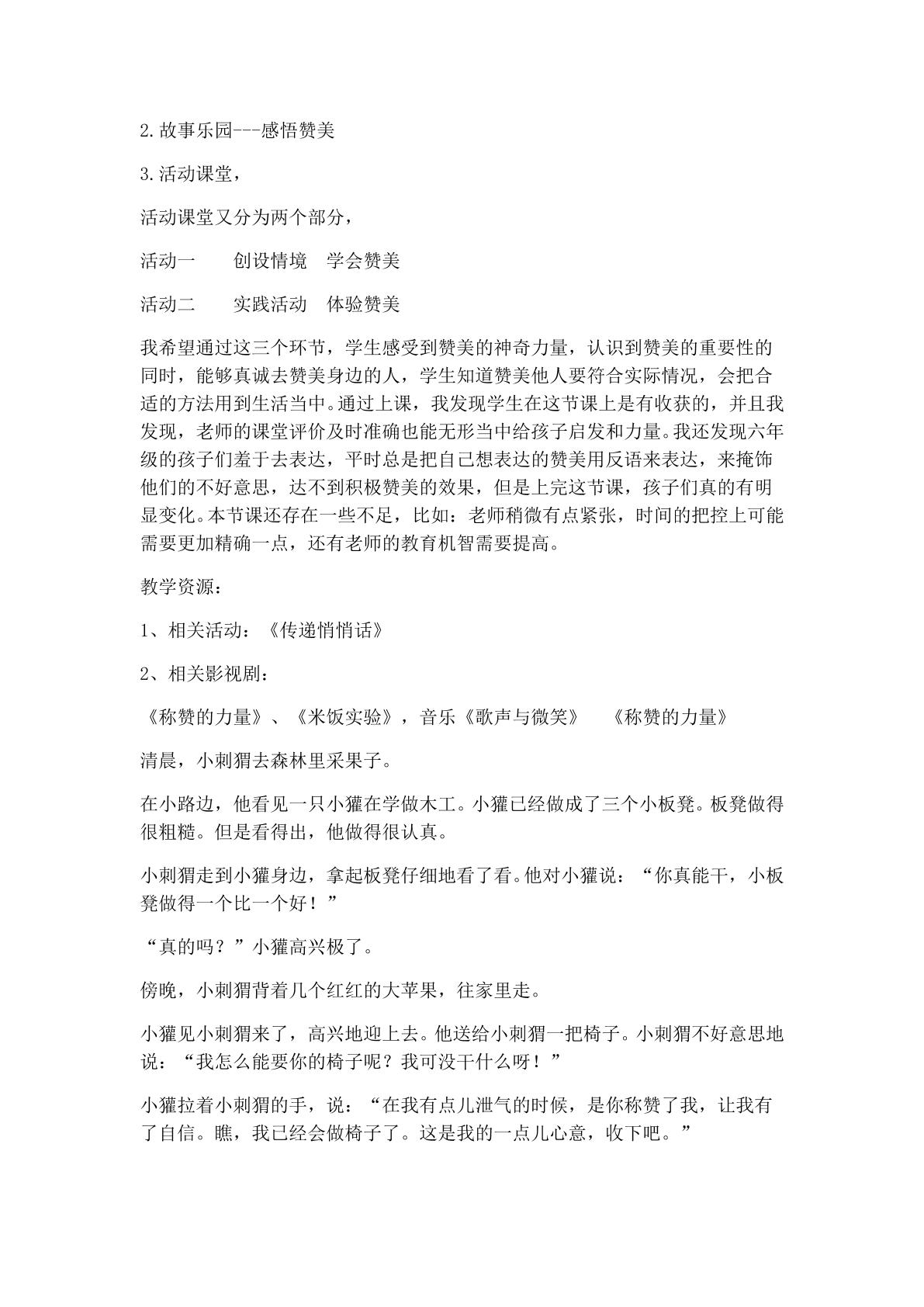 2.故事乐园---感悟赞美

3.活动课堂，

活动课堂又分为两个部分，

活动一 创设情境 学会赞美

活动二 实践活动 体验赞美

我希望通过这三个环节，学生感受到赞美的神奇力量，认识到赞美的重要性的同时，能够真诚去赞美身边的人，学生知道赞美他人要符合实际情况，会把合适的方法用到生活当中。通过上课，我发现学生在这节课上是有收获的，并且我发现，老师的课堂评价及时准确也能无形当中给孩子启发和力量。我还发现六年级的孩子们羞于去表达，平时总是把自己想表达的赞美用反语来表达，来掩饰他们的不好意思，达不到积极赞美的效果，但是上完这节课，孩子们真的有明显变化。本节课还存在一些不足，比如：老师稍微有点紧张，时间的把控上可能需要更加精确一点，还有老师的教育机智需要提高。

教学资源：

1、相关活动：《传递悄悄话》

2、相关影视剧：

《称赞的力量》、《米饭实验》，音乐《歌声与微笑》 《称赞的力量》

清晨，小刺猬去森林里采果子。

在小路边，他看见一只小獾在学做木工。小獾已经做成了三个小板凳。板凳做得很粗糙。但是看得出，他做得很认真。

小刺猬走到小獾身边，拿起板凳仔细地看了看。他对小獾说：“你真能干，小板凳做得一个比一个好！”

“真的吗？”小獾高兴极了。

傍晚，小刺猬背着几个红红的大苹果，往家里走。

小獾见小刺猬来了，高兴地迎上去。他送给小刺猬一把椅子。小刺猬不好意思地说：“我怎么能要你的椅子呢？我可没干什么呀！”

小獾拉着小刺猬的手，说：“在我有点儿泄气的时候，是你称赞了我，让我有了自信。瞧，我已经会做椅子了。这是我的一点儿心意，收下吧。”